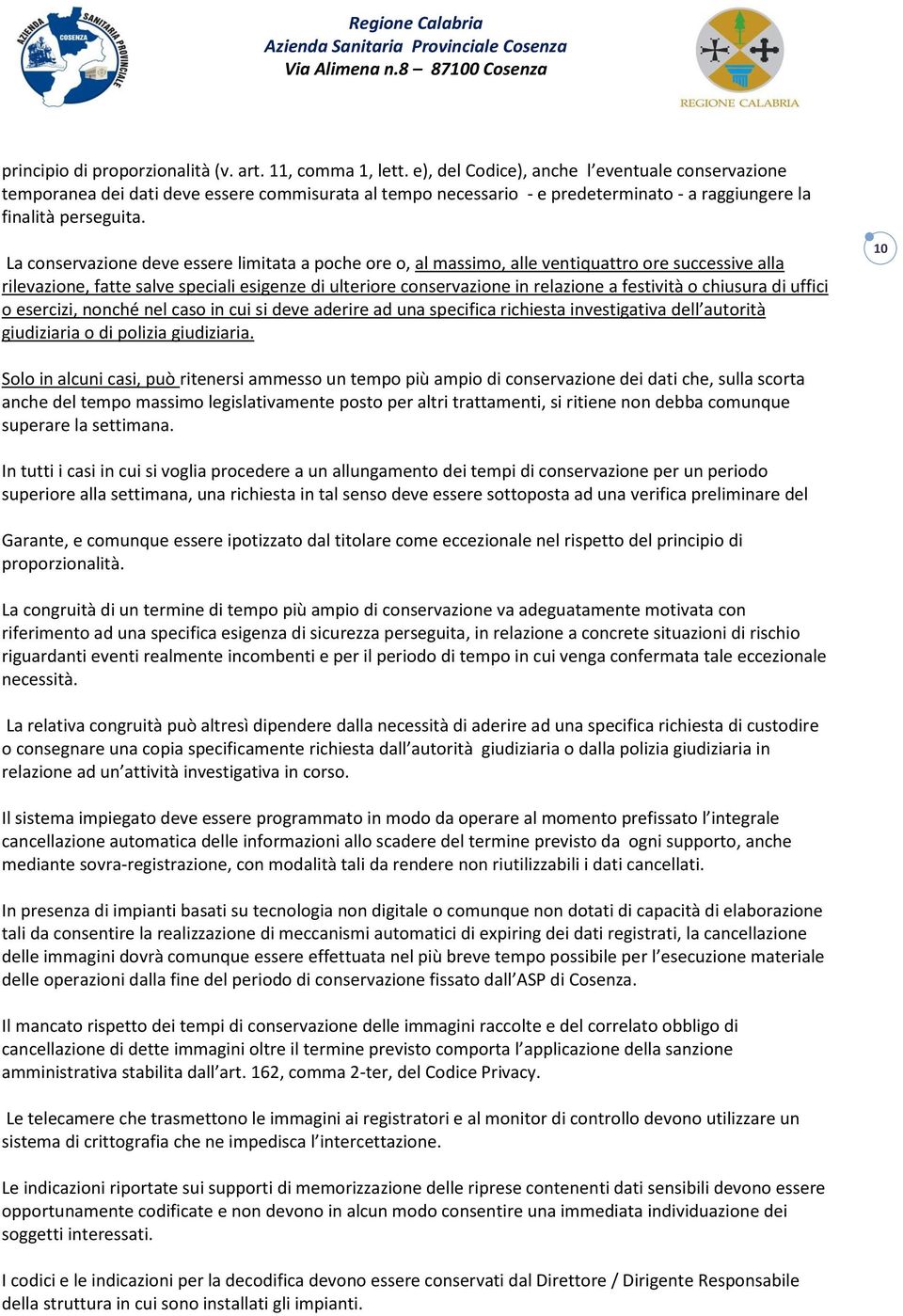 AZIENDA SANITARIA PROVINCIALE COSENZA

Regione Calabria
Azienda Sanitaria Provinciale Cosenza
Via Alimena n.8 – 87100 Cosenza

REGIONE CALABRIA

principio di proporzionalità (v. art. 11, comma 1, lett. e), del Codice), anche l'eventuale conservazione temporanea dei dati deve essere commisurata al tempo necessario - e predeterminato - a raggiungere la finalità perseguita.

La conservazione deve essere limitata a poche ore o, al massimo, alle ventiquattro ore successive alla rilevazione, fatte salve speciali esigenze di ulteriore conservazione in relazione a festività o chiusura di uffici o esercizi, nonché nel caso in cui si deve aderire ad una specifica richiesta investigativa dell'autorità giudiziaria o di polizia giudiziaria.

10

Solo in alcuni casi, può ritenersi ammesso un tempo più ampio di conservazione dei dati che, sulla scorta anche del tempo massimo legislativamente posto per altri trattamenti, si ritiene non debba comunque superare la settimana.

In tutti i casi in cui si voglia procedere a un allungamento dei tempi di conservazione per un periodo superiore alla settimana, una richiesta in tal senso deve essere sottoposta ad una verifica preliminare del

Garante, e comunque essere ipotizzato dal titolare come eccezionale nel rispetto del principio di proporzionalità.

La congruità di un termine di tempo più ampio di conservazione va adeguatamente motivata con riferimento ad una specifica esigenza di sicurezza perseguita, in relazione a concrete situazioni di rischio riguardanti eventi realmente incombenti e per il periodo di tempo in cui venga confermata tale eccezionale necessità.

La relativa congruità può altresì dipendere dalla necessità di aderire ad una specifica richiesta di custodire o consegnare una copia specificamente richiesta dall'autorità giudiziaria o dalla polizia giudiziaria in relazione ad un'attività investigativa in corso.

Il sistema impiegato deve essere programmato in modo da operare al momento prefissato l'integrale cancellazione automatica delle informazioni allo scadere del termine previsto da ogni supporto, anche mediante sovra-registrazione, con modalità tali da rendere non riutilizzabili i dati cancellati.

In presenza di impianti basati su tecnologia non digitale o comunque non dotati di capacità di elaborazione tali da consentire la realizzazione di meccanismi automatici di expiring dei dati registrati, la cancellazione delle immagini dovrà comunque essere effettuata nel più breve tempo possibile per l'esecuzione materiale delle operazioni dalla fine del periodo di conservazione fissato dall'ASP di Cosenza.

Il mancato rispetto dei tempi di conservazione delle immagini raccolte e del correlato obbligo di cancellazione di dette immagini oltre il termine previsto comporta l'applicazione della sanzione amministrativa stabilita dall'art. 162, comma 2-ter, del Codice Privacy.

Le telecamere che trasmettono le immagini ai registratori e al monitor di controllo devono utilizzare un sistema di crittografia che ne impedisca l'intercettazione.

Le indicazioni riportate sui supporti di memorizzazione delle riprese contenenti dati sensibili devono essere opportunamente codificate e non devono in alcun modo consentire una immediata individuazione dei soggetti interessati.

I codici e le indicazioni per la decodifica devono essere conservati dal Direttore / Dirigente Responsabile della struttura in cui sono installati gli impianti.